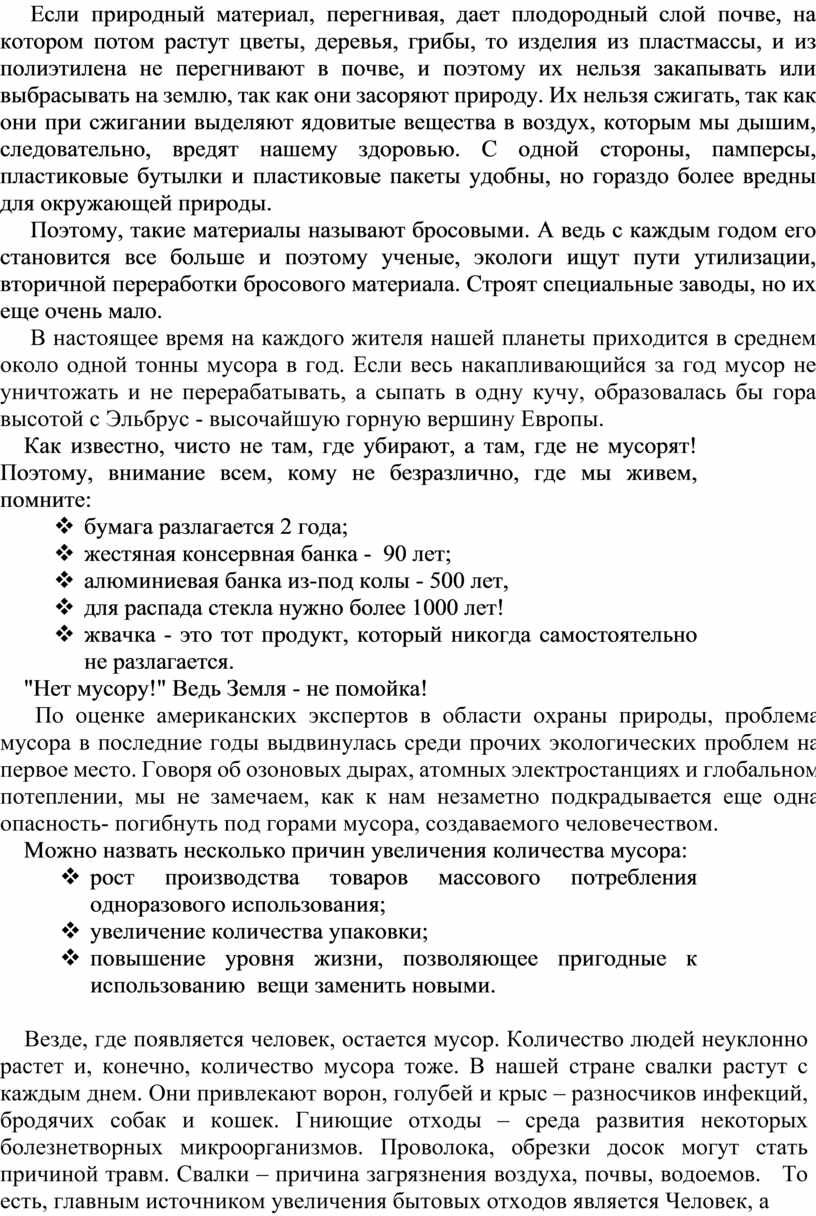 Если природный материал, перегнивая, дает плодородный слой почве, на котором потом растут цветы, деревья, грибы, то изделия из пластмассы, и из полиэтилена не перегнивают в почве, и поэтому их нельзя закапывать или выбрасывать на землю, так как они засоряют природу. Их нельзя сжигать, так как они при сжигании выделяют ядовитые вещества в воздух, которым мы дышим, следовательно, вредят нашему здоровью. С одной стороны, памперсы, пластиковые бутылки и пластиковые пакеты удобны, но гораздо более вредны для окружающей природы.

Поэтому, такие материалы называют бросовыми. А ведь с каждым годом его становится все больше и поэтому ученые, экологи ищут пути утилизации, вторичной переработки бросового материала. Строят специальные заводы, но их еще очень мало.

В настоящее время на каждого жителя нашей планеты приходится в среднем около одной тонны мусора в год. Если весь накапливающийся за год мусор не уничтожать и не перерабатывать, а сыпать в одну кучу, образовалась бы гора высотой с Эльбрус - высочайшую горную вершину Европы.

Как известно, чисто не там, где убирают, а там, где не мусорят! Поэтому, внимание всем, кому не безразлично, где мы живем, помните:
❖ бумага разлагается 2 года;
❖ жестяная консервная банка - 90 лет;
❖ алюминиевая банка из-под колы - 500 лет,
❖ для распада стекла нужно более 1000 лет!
❖ жвачка - это тот продукт, который никогда самостоятельно не разлагается.
"Нет мусору!" Ведь Земля - не помойка!

По оценке американских экспертов в области охраны природы, проблема мусора в последние годы выдвинулась среди прочих экологических проблем на первое место. Говоря об озоновых дырах, атомных электростанциях и глобальном потеплении, мы не замечаем, как к нам незаметно подкрадывается еще одна опасность- погибнуть под горами мусора, создаваемого человечеством.

Можно назвать несколько причин увеличения количества мусора:
❖ рост производства товаров массового потребления одноразового использования;
❖ увеличение количества упаковки;
❖ повышение уровня жизни, позволяющее пригодные к использованию вещи заменить новыми.

Везде, где появляется человек, остается мусор. Количество людей неуклонно растет и, конечно, количество мусора тоже. В нашей стране свалки растут с каждым днем. Они привлекают ворон, голубей и крыс – разносчиков инфекций, бродячих собак и кошек. Гниющие отходы – среда развития некоторых болезнетворных микроорганизмов. Проволока, обрезки досок могут стать причиной травм. Свалки – причина загрязнения воздуха, почвы, водоемов. То есть, главным источником увеличения бытовых отходов является Человек, а